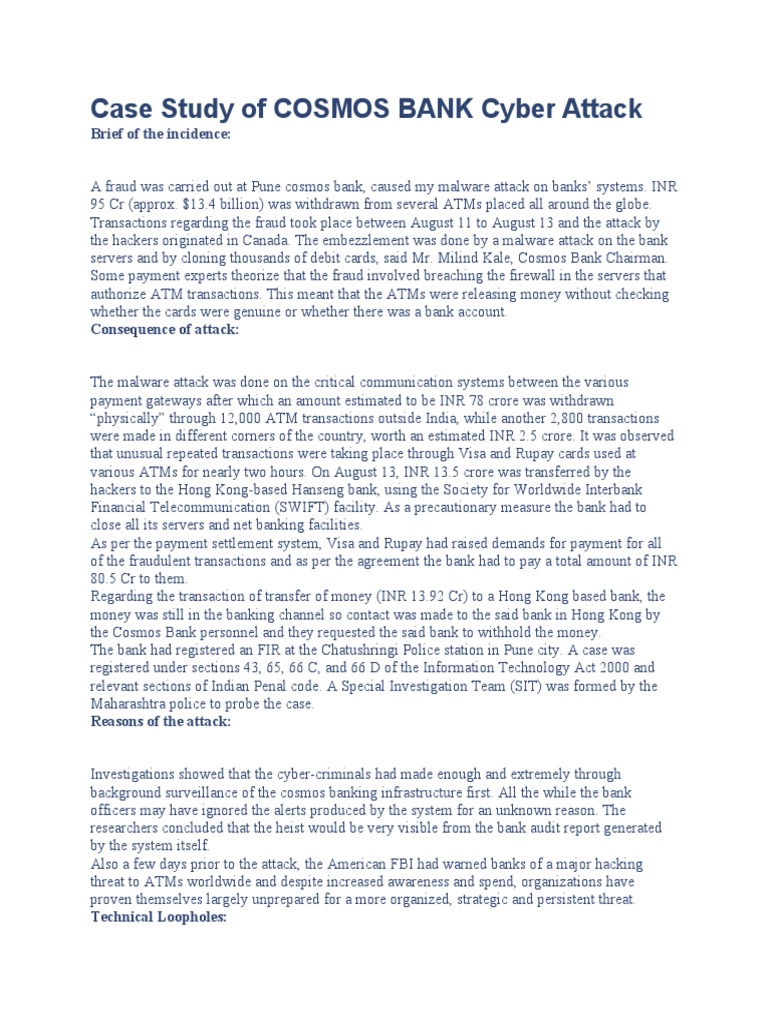 Case Study of COSMOS BANK Cyber Attack

Brief of the incidence:

A fraud was carried out at Pune cosmos bank, caused my malware attack on banks' systems. INR 95 Cr (approx. $13.4 billion) was withdrawn from several ATMs placed all around the globe. Transactions regarding the fraud took place between August 11 to August 13 and the attack by the hackers originated in Canada. The embezzlement was done by a malware attack on the bank servers and by cloning thousands of debit cards, said Mr. Milind Kale, Cosmos Bank Chairman. Some payment experts theorize that the fraud involved breaching the firewall in the servers that authorize ATM transactions. This meant that the ATMs were releasing money without checking whether the cards were genuine or whether there was a bank account.

Consequence of attack:

The malware attack was done on the critical communication systems between the various payment gateways after which an amount estimated to be INR 78 crore was withdrawn "physically" through 12,000 ATM transactions outside India, while another 2,800 transactions were made in different corners of the country, worth an estimated INR 2.5 crore. It was observed that unusual repeated transactions were taking place through Visa and Rupay cards used at various ATMs for nearly two hours. On August 13, INR 13.5 crore was transferred by the hackers to the Hong Kong-based Hanseng bank, using the Society for Worldwide Interbank Financial Telecommunication (SWIFT) facility. As a precautionary measure the bank had to close all its servers and net banking facilities.

As per the payment settlement system, Visa and Rupay had raised demands for payment for all of the fraudulent transactions and as per the agreement the bank had to pay a total amount of INR 80.5 Cr to them.

Regarding the transaction of transfer of money (INR 13.92 Cr) to a Hong Kong based bank, the money was still in the banking channel so contact was made to the said bank in Hong Kong by the Cosmos Bank personnel and they requested the said bank to withhold the money.

The bank had registered an FIR at the Chatushringi Police station in Pune city. A case was registered under sections 43, 65, 66 C, and 66 D of the Information Technology Act 2000 and relevant sections of Indian Penal code. A Special Investigation Team (SIT) was formed by the Maharashtra police to probe the case.

Reasons of the attack:

Investigations showed that the cyber-criminals had made enough and extremely through background surveillance of the cosmos banking infrastructure first. All the while the bank officers may have ignored the alerts produced by the system for an unknown reason. The researchers concluded that the heist would be very visible from the bank audit report generated by the system itself.

Also a few days prior to the attack, the American FBI had warned banks of a major hacking threat to ATMs worldwide and despite increased awareness and spend, organizations have proven themselves largely unprepared for a more organized, strategic and persistent threat.

Technical Loopholes: